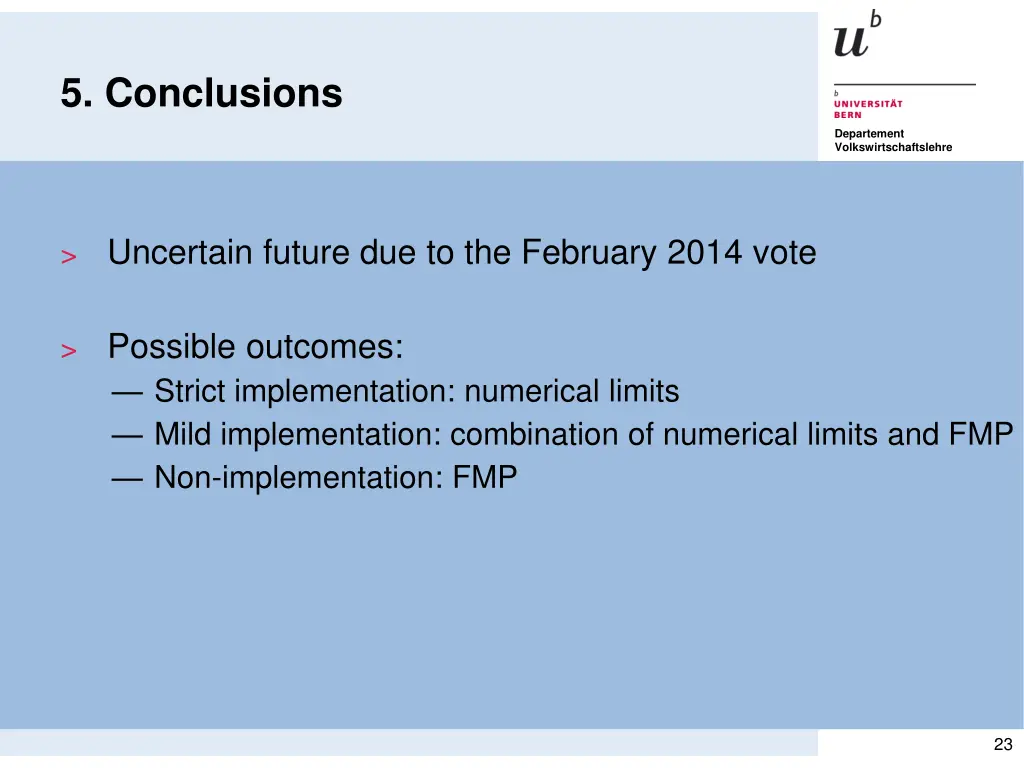 5. Conclusions

$u^b$

b
UNIVERSITÄT
BERN

Departement
Volkswirtschaftslehre

> Uncertain future due to the February 2014 vote

> Possible outcomes:
— Strict implementation: numerical limits
— Mild implementation: combination of numerical limits and FMP
— Non-implementation: FMP

23